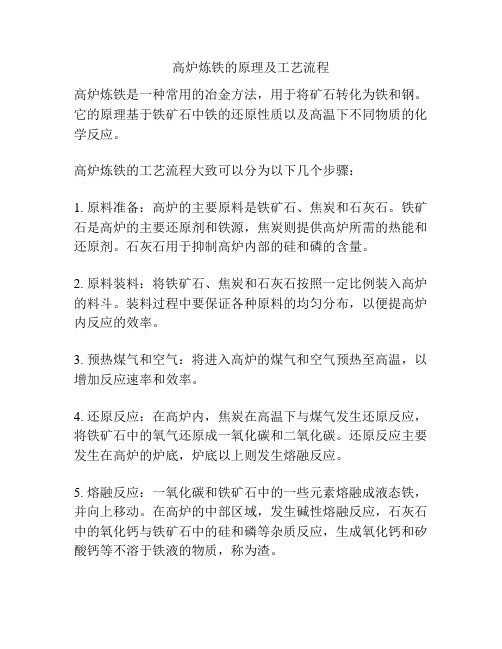 高炉炼铁的原理及工艺流程

高炉炼铁是一种常用的冶金方法，用于将矿石转化为铁和钢。它的原理基于铁矿石中铁的还原性质以及高温下不同物质的化学反应。

高炉炼铁的工艺流程大致可以分为以下几个步骤：

1. 原料准备：高炉的主要原料是铁矿石、焦炭和石灰石。铁矿石是高炉的主要还原剂和铁源，焦炭则提供高炉所需的热能和还原剂。石灰石用于抑制高炉内部的硅和磷的含量。

2. 原料装料：将铁矿石、焦炭和石灰石按照一定比例装入高炉的料斗。装料过程中要保证各种原料的均匀分布，以便提高炉内反应的效率。

3. 预热煤气和空气：将进入高炉的煤气和空气预热至高温，以增加反应速率和效率。

4. 还原反应：在高炉内，焦炭在高温下与煤气发生还原反应，将铁矿石中的氧气还原成一氧化碳和二氧化碳。还原反应主要发生在高炉的炉底，炉底以上则发生熔融反应。

5. 熔融反应：一氧化碳和铁矿石中的一些元素熔融成液态铁，并向上移动。在高炉的中部区域，发生碱性熔融反应，石灰石中的氧化钙与铁矿石中的硅和磷等杂质反应，生成氧化钙和矽酸钙等不溶于铁液的物质，称为渣。